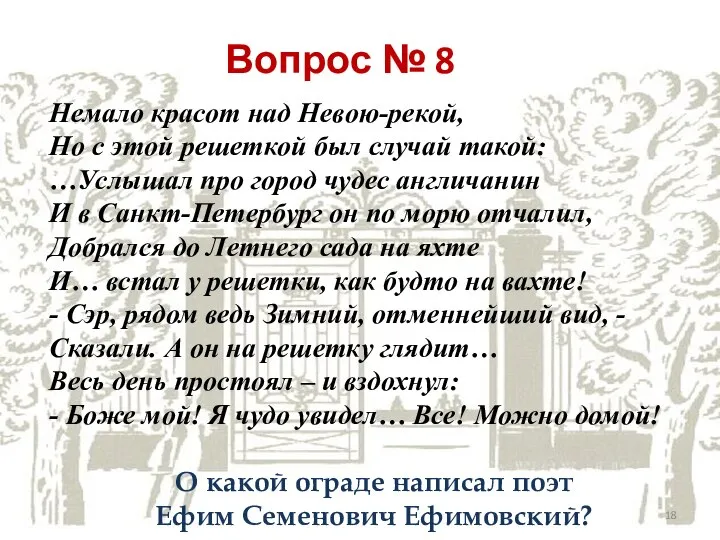 Вопрос № 8

Немало красот над Невою-рекой,
Но с этой решеткой был случай такой:
…Услышал про город чудес англичанин
И в Санкт-Петербург он по морю отчалил,
Добрался до Летнего сада на яхте
И… встал у решетки, как будто на вахте!
- Сэр, рядом ведь Зимний, отменнейший вид, -
Сказали. А он на решетку глядит…
Весь день простоял – и вздохнул:
- Боже мой! Я чудо увидел… Все! Можно домой!

О какой ограде написал поэт
Ефим Семенович Ефимовский?

18